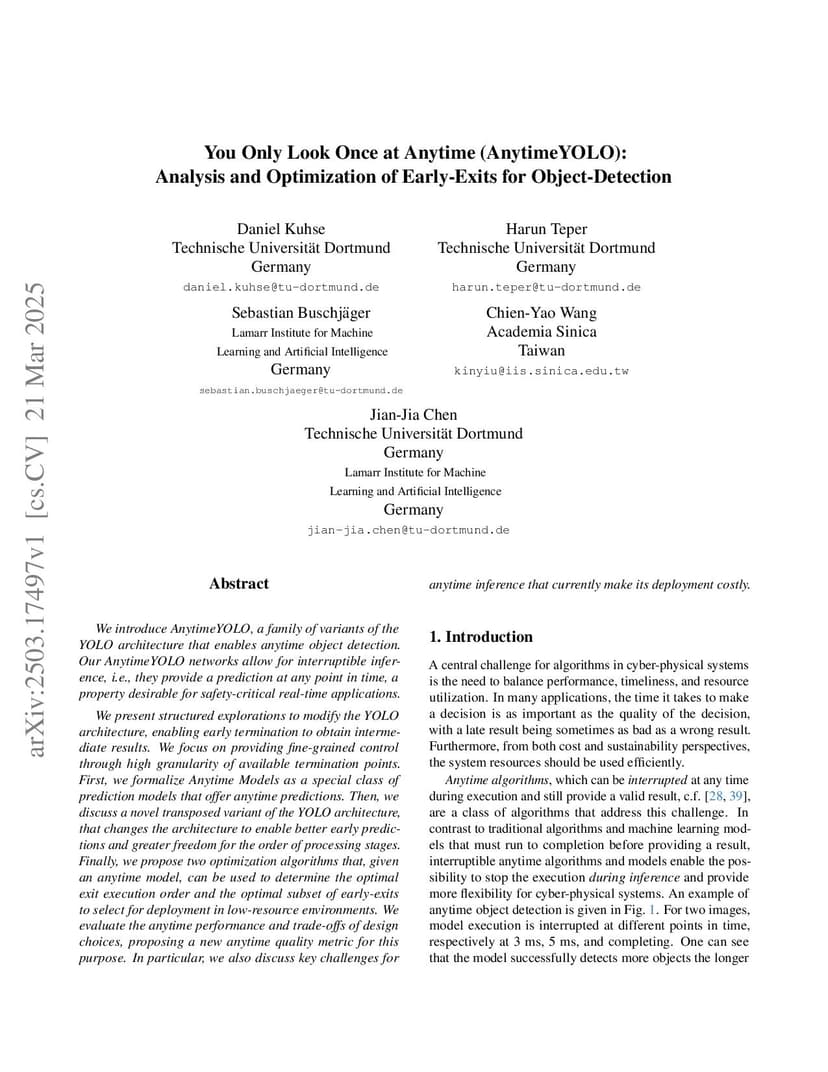 arXiv:2503.17497v1 [cs.CV] 21 Mar 2025

You Only Look Once at Anytime (AnytimeYOLO):
Analysis and Optimization of Early-Exits for Object-Detection

Daniel Kuhse
Technische Universität Dortmund
Germany
daniel.kuhse@tu-dortmund.de

Harun Teper
Technische Universität Dortmund
Germany
harun.teper@tu-dortmund.de

Sebastian Buschjäger
Lamarr Institute for Machine Learning and Artificial Intelligence
Germany
sebastian.buschjaeger@tu-dortmund.de

Chien-Yao Wang
Academia Sinica
Taiwan
kinyiu@iis.sinica.edu.tw

Jian-Jia Chen
Technische Universität Dortmund
Germany
Lamarr Institute for Machine Learning and Artificial Intelligence
Germany
jian-jia.chen@tu-dortmund.de

Abstract

We introduce AnytimeYOLO, a family of variants of the YOLO architecture that enables anytime object detection. Our AnytimeYOLO networks allow for interruptible inference, i.e., they provide a prediction at any point in time, a property desirable for safety-critical real-time applications.

We present structured explorations to modify the YOLO architecture, enabling early termination to obtain intermediate results. We focus on providing fine-grained control through high granularity of available termination points. First, we formalize Anytime Models as a special class of prediction models that offer anytime predictions. Then, we discuss a novel transposed variant of the YOLO architecture, that changes the architecture to enable better early predictions and greater freedom for the order of processing stages. Finally, we propose two optimization algorithms that, given an anytime model, can be used to determine the optimal exit execution order and the optimal subset of early-exits to select for deployment in low-resource environments. We evaluate the anytime performance and trade-offs of design choices, proposing a new anytime quality metric for this purpose. In particular, we also discuss key challenges for anytime inference that currently make its deployment costly.

1. Introduction

A central challenge for algorithms in cyber-physical systems is the need to balance performance, timeliness, and resource utilization. In many applications, the time it takes to make a decision is as important as the quality of the decision, with a late result being sometimes as bad as a wrong result. Furthermore, from both cost and sustainability perspectives, the system resources should be used efficiently.

Anytime algorithms, which can be interrupted at any time during execution and still provide a valid result, c.f. [28, 39], are a class of algorithms that address this challenge. In contrast to traditional algorithms and machine learning models that must run to completion before providing a result, interruptible anytime algorithms and models enable the possibility to stop the execution during inference and provide more flexibility for cyber-physical systems. An example of anytime object detection is given in Fig. 1. For two images, model execution is interrupted at different points in time, respectively at 3 ms, 5 ms, and completing. One can see that the model successfully detects more objects the longer